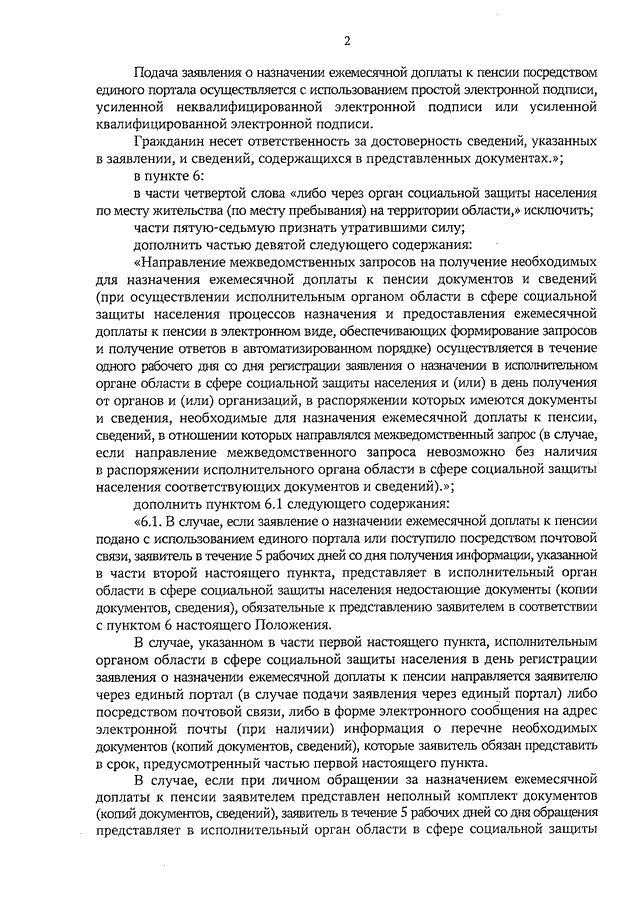 2

Подача заявления о назначении ежемесячной доплаты к пенсии посредством единого портала осуществляется с использованием простой электронной подписи, усиленной неквалифицированной электронной подписи или усиленной квалифицированной электронной подписи.

Гражданин несет ответственность за достоверность сведений, указанных в заявлении, и сведений, содержащихся в представленных документах.»;

в пункте 6:

в части четвертой слова «либо через орган социальной защиты населения по месту жительства (по месту пребывания) на территории области,» исключить;

части пятую-седьмую признать утратившими силу;

дополнить частью девятой следующего содержания:

«Направление межведомственных запросов на получение необходимых для назначения ежемесячной доплаты к пенсии документов и сведений (при осуществлении исполнительным органом области в сфере социальной защиты населения процессов назначения и предоставления ежемесячной доплаты к пенсии в электронном виде, обеспечивающих формирование запросов и получение ответов в автоматизированном порядке) осуществляется в течение одного рабочего дня со дня регистрации заявления о назначении в исполнительном органе области в сфере социальной защиты населения и (или) в день получения от органов и (или) организаций, в распоряжении которых имеются документы и сведения, необходимые для назначения ежемесячной доплаты к пенсии, сведений, в отношении которых направлялся межведомственный запрос (в случае, если направление межведомственного запроса невозможно без наличия в распоряжении исполнительного органа области в сфере социальной защиты населения соответствующих документов и сведений).»;

дополнить пунктом 6.1 следующего содержания:

«6.1. В случае, если заявление о назначении ежемесячной доплаты к пенсии подано с использованием единого портала или поступило посредством почтовой связи, заявитель в течение 5 рабочих дней со дня получения информации, указанной в части второй настоящего пункта, представляет в исполнительный орган области в сфере социальной защиты населения недостающие документы (копии документов, сведения), обязательные к представлению заявителем в соответствии с пунктом 6 настоящего Положения.

В случае, указанном в части первой настоящего пункта, исполнительным органом области в сфере социальной защиты населения в день регистрации заявления о назначении ежемесячной доплаты к пенсии направляется заявителю через единый портал (в случае подачи заявления через единый портал) либо посредством почтовой связи, либо в форме электронного сообщения на адрес электронной почты (при наличии) информация о перечне необходимых документов (копий документов, сведений), которые заявитель обязан представить в срок, предусмотренный частью первой настоящего пункта.

В случае, если при личном обращении за назначением ежемесячной доплаты к пенсии заявителем представлен неполный комплект документов (копий документов, сведений), заявитель в течение 5 рабочих дней со дня обращения представляет в исполнительный орган области в сфере социальной защиты